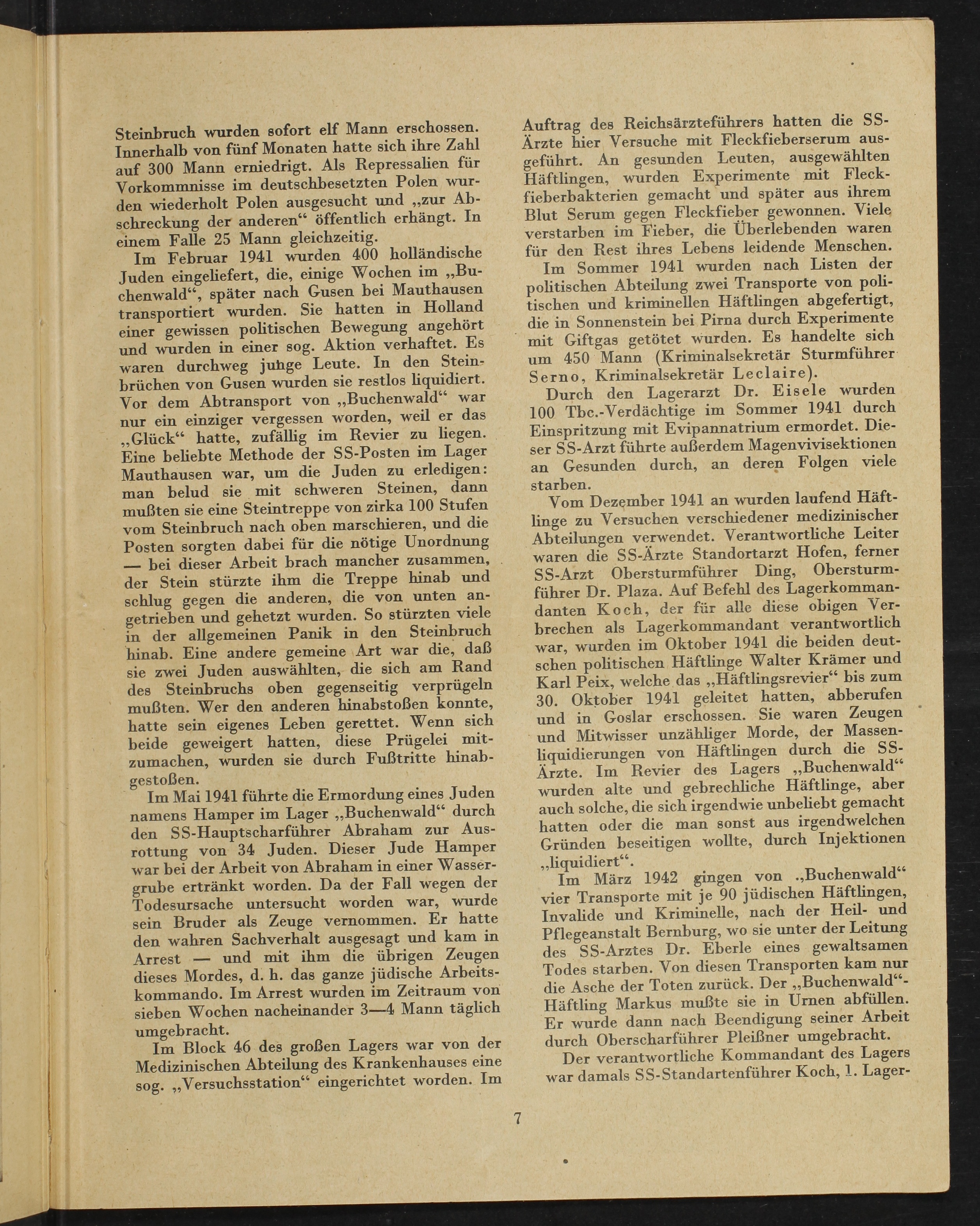 Steinbruch wurden sofort elf Mann erschossen. Innerhalb von fünf Monaten hatte sich ihre Zahl auf 300 Mann erniedrigt. Als Repressalien für Vorkommnisse im deutschbesetzten Polen wurden wiederholt Polen ausgesucht und „zur Abschreckung der anderen“ öffentlich erhängt. In einem Falle 25 Mann gleichzeitig.

Im Februar 1941 wurden 400 holländische Juden eingeliefert, die, einige Wochen im „Buchenwald“, später nach Gusen bei Mauthausen transportiert wurden. Sie hatten in Holland einer gewissen politischen Bewegung angehört und wurden in einer sog. Aktion verhaftet. Es waren durchweg junge Leute. In den Steinbrüchen von Gusen wurden sie restlos liquidiert. Vor dem Abtransport von „Buchenwald“ war nur ein einziger vergessen worden, weil er das „Glück“ hatte, zufällig im Revier zu liegen. Eine beliebte Methode der SS-Posten im Lager Mauthausen war, um die Juden zu erledigen: man belud sie mit schweren Steinen, dann mußten sie eine Steintreppe von zirka 100 Stufen vom Steinbruch nach oben marschieren, und die Posten sorgten dabei für die nötige Unordnung — bei dieser Arbeit brach mancher zusammen, der Stein stürzte ihm die Treppe hinab und schlug gegen die anderen, die von unten angetrieben und gehetzt wurden. So stürzten viele in der allgemeinen Panik in den Steinbruch hinab. Eine andere gemeine Art war die, daß sie zwei Juden auswählten, die sich am Rand des Steinbruchs oben gegenseitig verprügeln mußten. Wer den anderen hinabstoßen konnte, hatte sein eigenes Leben gerettet. Wenn sich beide geweigert hatten, diese Prügelei mitzumachen, wurden sie durch Fußtritte hinabgestoßen.

Im Mai 1941 führte die Ermordung eines Juden namens Hamper im Lager „Buchenwald“ durch den SS-Hauptscharführer Abraham zur Ausrottung von 34 Juden. Dieser Jude Hamper war bei der Arbeit von Abraham in einer Wassergrube ertränkt worden. Da der Fall wegen der Todesursache untersucht worden war, wurde sein Bruder als Zeuge vernommen. Er hatte den wahren Sachverhalt ausgesagt und kam in Arrest — und mit ihm die übrigen Zeugen dieses Mordes, d. h. das ganze jüdische Arbeitskommando. Im Arrest wurden im Zeitraum von sieben Wochen nacheinander 3—4 Mann täglich umgebracht.

Im Block 46 des großen Lagers war von der Medizinischen Abteilung des Krankenhauses eine sog. „Versuchsstation“ eingerichtet worden. Im Auftrag des Reichsärzteführers hatten die SS-Ärzte hier Versuche mit Fleckfieberserum ausgeführt. An gesunden Leuten, ausgewählten Häftlingen, wurden Experimente mit Fleckfieberbakterien gemacht und später aus ihrem Blut Serum gegen Fleckfieber gewonnen. Viele verstarben im Fieber, die Überlebenden waren für den Rest ihres Lebens leidende Menschen.

Im Sommer 1941 wurden nach Listen der politischen Abteilung zwei Transporte von politischen und kriminellen Häftlingen abgefertigt, die in Sonnenstein bei Pirna durch Experimente mit Giftgas getötet wurden. Es handelte sich um 450 Mann (Kriminalsekretär Sturmführer Serno, Kriminalsekretär Leclaire).

Durch den Lagerarzt Dr. Eisele wurden 100 Tbc.-Verdächtige im Sommer 1941 durch Einspritzung mit Evipannatrium ermordet. Dieser SS-Arzt führte außerdem Magenvivisektionen an Gesunden durch, an deren Folgen viele starben.

Vom Dezember 1941 an wurden laufend Häftlinge zu Versuchen verschiedener medizinischer Abteilungen verwendet. Verantwortliche Leiter waren die SS-Ärzte Standortarzt Hofen, ferner SS-Arzt Obersturmführer Ding, Obersturmführer Dr. Plaza. Auf Befehl des Lagerkommandanten Koch, der für alle diese obigen Verbrechen als Lagerkommandant verantwortlich war, wurden im Oktober 1941 die beiden deutschen politischen Häftlinge Walter Krämer und Karl Peix, welche das „Häftlingsrevier“ bis zum 30. Oktober 1941 geleitet hatten, abberufen und in Goslar erschossen. Sie waren Zeugen und Mitwisser unzähliger Morde, der Massenliquidierungen von Häftlingen durch die SS-Ärzte. Im Revier des Lagers „Buchenwald“ wurden alte und gebrechliche Häftlinge, aber auch solche, die sich irgendwie unbeliebt gemacht hatten oder die man sonst aus irgendwelchen Gründen beseitigen wollte, durch Injektionen „liquidiert“.

Im März 1942 gingen von „Buchenwald“ vier Transporte mit je 90 jüdischen Häftlingen, Invalide und Kriminelle, nach der Heil- und Pflegeanstalt Bernburg, wo sie unter der Leitung des SS-Arztes Dr. Eberle eines gewaltsamen Todes starben. Von diesen Transporten kam nur die Asche der Toten zurück. Der „Buchenwald“-Häftling Markus mußte sie in Urnen abfüllen. Er wurde dann nach Beendigung seiner Arbeit durch Oberscharführer Pleißner umgebracht.

Der verantwortliche Kommandant des Lagers war damals SS-Standartenführer Koch, 1. Lager-

7